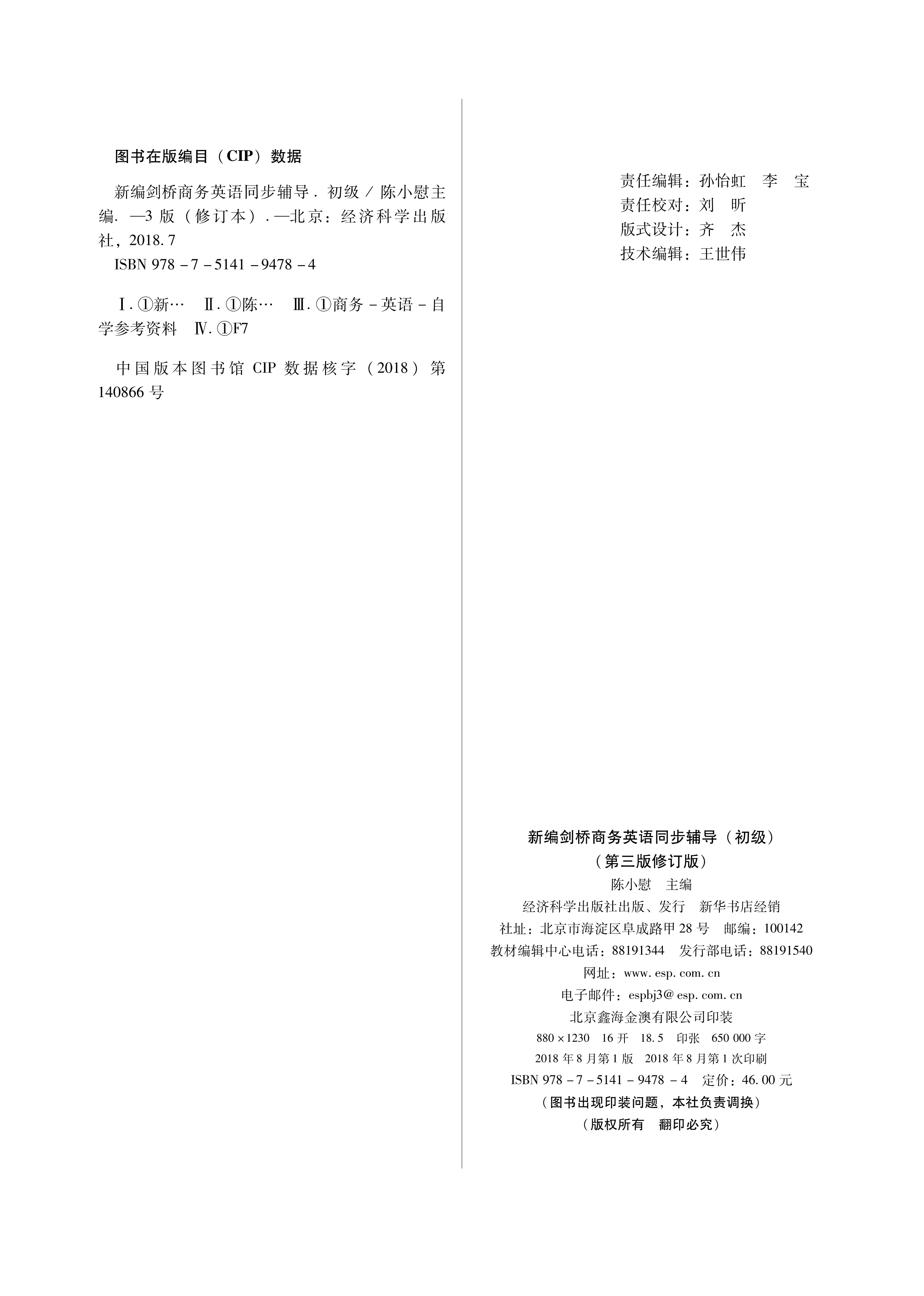 图书在版编目（CIP）数据

新编剑桥商务英语同步辅导．初级／陈小慰主编．—3版（修订本）．—北京：经济科学出版社，2018.7
ISBN 978－7－5141－9478－4

Ⅰ.①新… Ⅱ.①陈… Ⅲ.①商务－英语－自学参考资料 Ⅳ.①F7

中国版本图书馆CIP数据核字（2018）第140866号

责任编辑：孙怡虹 李 宝
责任校对：刘 昕
版式设计：齐 杰
技术编辑：王世伟

新编剑桥商务英语同步辅导（初级）
（第三版修订版）
陈小慰 主编
经济科学出版社出版、发行 新华书店经销
社址：北京市海淀区阜成路甲28号 邮编：100142
教材编辑中心电话：88191344 发行部电话：88191540
网址：www.esp.com.cn
电子邮件：espbj3@esp.com.cn
北京鑫海金澳有限公司印装
880×1230 16开 18.5 印张 650 000字
2018年8月第1版 2018年8月第1次印刷
ISBN 978－7－5141－9478－4 定价：46.00元
（图书出现印装问题，本社负责调换）
（版权所有 翻印必究）